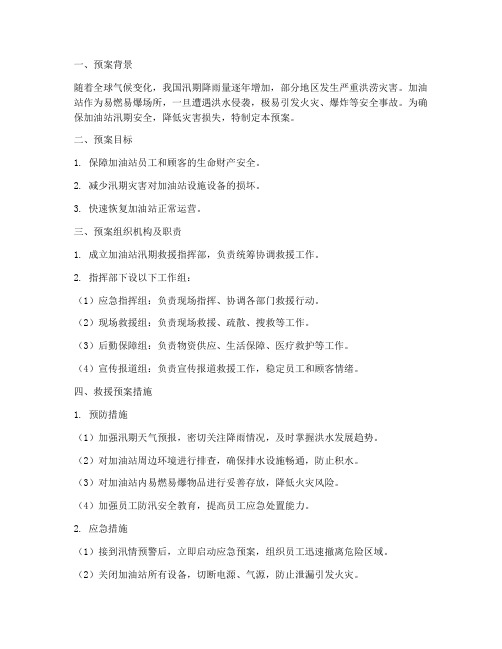 一、预案背景

随着全球气候变化，我国汛期降雨量逐年增加，部分地区发生严重洪涝灾害。加油站作为易燃易爆场所，一旦遭遇洪水侵袭，极易引发火灾、爆炸等安全事故。为确保加油站汛期安全，降低灾害损失，特制定本预案。

二、预案目标

1. 保障加油站员工和顾客的生命财产安全。

2. 减少汛期灾害对加油站设施设备的损坏。

3. 快速恢复加油站正常运营。

三、预案组织机构及职责

1. 成立加油站汛期救援指挥部，负责统筹协调救援工作。

2. 指挥部下设以下工作组：

（1）应急指挥组：负责现场指挥、协调各部门救援行动。

（2）现场救援组：负责现场救援、疏散、搜救等工作。

（3）后勤保障组：负责物资供应、生活保障、医疗救护等工作。

（4）宣传报道组：负责宣传报道救援工作，稳定员工和顾客情绪。

四、救援预案措施

1. 预防措施

（1）加强汛期天气预报，密切关注降雨情况，及时掌握洪水发展趋势。

（2）对加油站周边环境进行排查，确保排水设施畅通，防止积水。

（3）对加油站内易燃易爆物品进行妥善存放，降低火灾风险。

（4）加强员工防汛安全教育，提高员工应急处置能力。

2. 应急措施

（1）接到汛情预警后，立即启动应急预案，组织员工迅速撤离危险区域。

（2）关闭加油站所有设备，切断电源、气源，防止泄漏引发火灾。